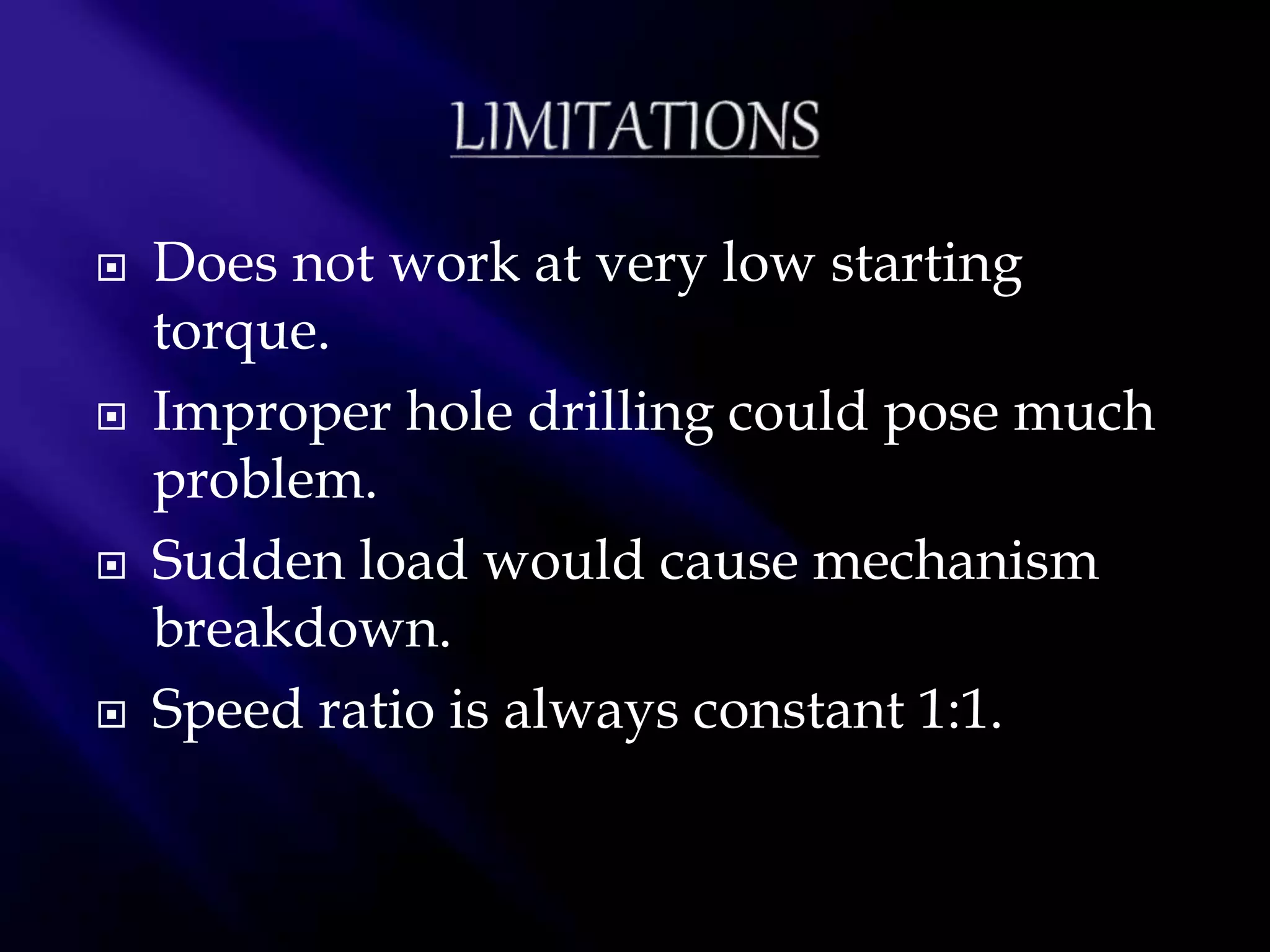 LIMITATIONS

- Does not work at very low starting torque.
- Improper hole drilling could pose much problem.
- Sudden load would cause mechanism breakdown.
- Speed ratio is always constant 1:1.